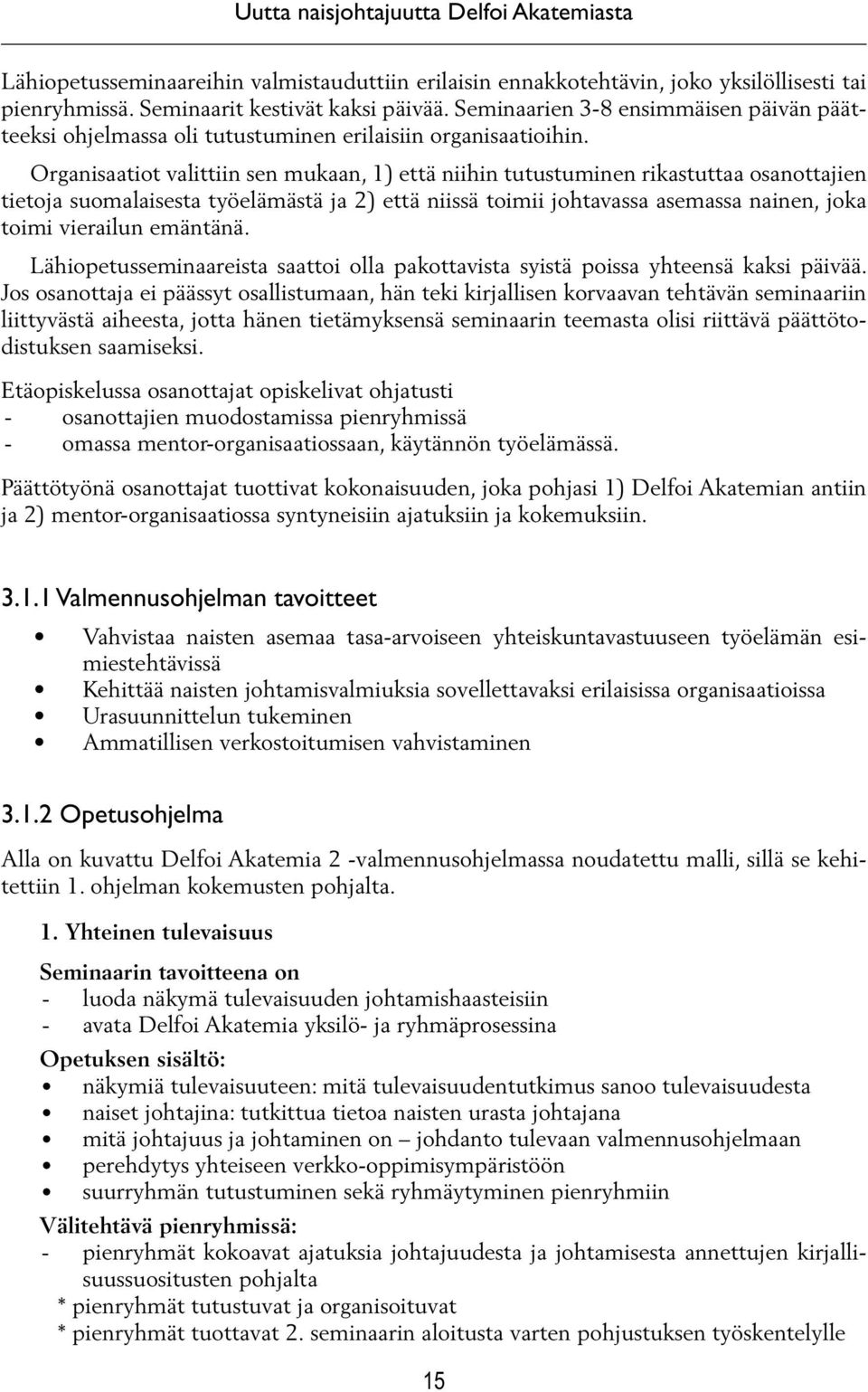 Uutta naisjohtajuutta Delfoi Akatemiasta

Lähiopetusseminaareihin valmistauduttiin erilaisin ennakkotehtävin, joko yksilöllisesti tai pienryhmissä. Seminaarit kestivät kaksi päivää. Seminaarien 3-8 ensimmäisen päivän päätteeksi ohjelmassa oli tutustuminen erilaisiin organisaatioihin.

Organisaatiot valittiin sen mukaan, 1) että niihin tutustuminen rikastuttaa osanottajien tietoja suomalaisesta työelämästä ja 2) että niissä toimii johtavassa asemassa nainen, joka toimi vierailun emäntänä.

Lähiopetusseminaareista saattoi olla pakottavista syistä poissa yhteensä kaksi päivää. Jos osanottaja ei päässyt osallistumaan, hän teki kirjallisen korvaavan tehtävän seminaariin liittyvästä aiheesta, jotta hänen tietämyksensä seminaarin teemasta olisi riittävä päättötodistuksen saamiseksi.

Etäopiskelussa osanottajat opiskelivat ohjatusti
- osanottajien muodostamissa pienryhmissä
- omassa mentor-organisaatiossaan, käytännön työelämässä.

Päättötyönä osanottajat tuottivat kokonaisuuden, joka pohjasi 1) Delfoi Akatemian antiin ja 2) mentor-organisaatiossa syntyneisiin ajatuksiin ja kokemuksiin.

3.1.1 Valmennusohjelman tavoitteet

• Vahvistaa naisten asemaa tasa-arvoiseen yhteiskuntavastuuseen työelämän esimiestehtävissä
• Kehittää naisten johtamisvalmiuksia sovellettavaksi erilaisissa organisaatioissa
• Urasuunnittelun tukeminen
• Ammatillisen verkostoitumisen vahvistaminen

3.1.2 Opetusohjelma

Alla on kuvattu Delfoi Akatemia 2 -valmennusohjelmassa noudatettu malli, sillä se kehitettiin 1. ohjelman kokemusten pohjalta.

1. Yhteinen tulevaisuus

Seminaarin tavoitteena on
- luoda näkymä tulevaisuuden johtamishaasteisiin
- avata Delfoi Akatemia yksilö- ja ryhmäprosessina

Opetuksen sisältö:
• näkymiä tulevaisuuteen: mitä tulevaisuudentutkimus sanoo tulevaisuudesta
• naiset johtajina: tutkittua tietoa naisten urasta johtajana
• mitä johtajuus ja johtaminen on – johdanto tulevaan valmennusohjelmaan
• perehdytys yhteiseen verkko-oppimisympäristöön
• suurryhmän tutustuminen sekä ryhmäytyminen pienryhmiin

Välitehtävä pienryhmissä:
- pienryhmät kokoavat ajatuksia johtajuudesta ja johtamisesta annettujen kirjallisuussuositusten pohjalta
* pienryhmät tutustuvat ja organisoituvat
* pienryhmät tuottavat 2. seminaarin aloitusta varten pohjustuksen työskentelylle

15